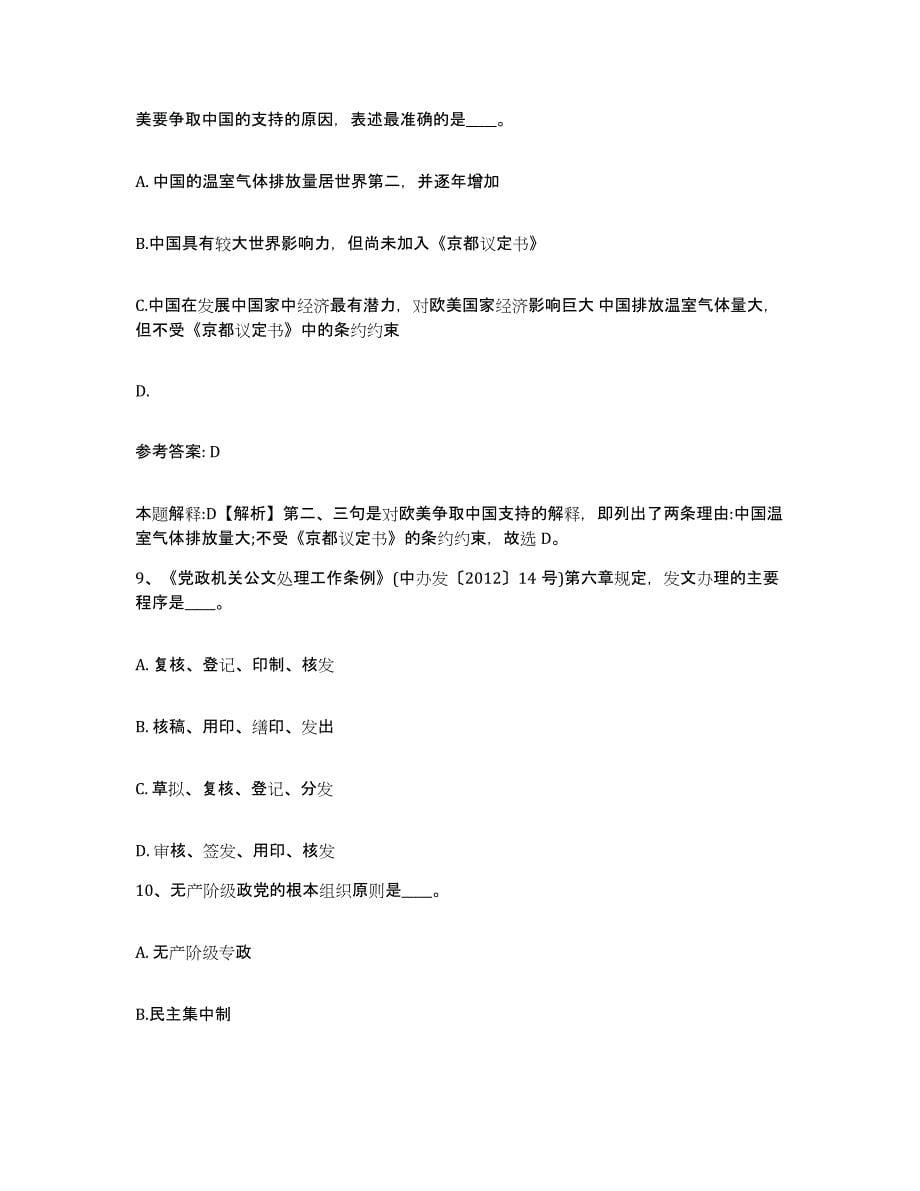 美要争取中国的支持的原因，表述最准确的是____。

A. 中国的温室气体排放量居世界第二，并逐年增加

B.中国具有较大世界影响力，但尚未加入《京都议定书》

C.中国在发展中国家中经济最有潜力，对欧美国家经济影响巨大 中国排放温室气体量大，但不受《京都议定书》中的条约约束

D.

参考答案: D

本题解释:D【解析】第二、三句是对欧美争取中国支持的解释，即列出了两条理由:中国温室气体排放量大;不受《京都议定书》的条约约束，故选 D。

9、《党政机关公文处理工作条例》(中办发〔2012〕14 号)第六章规定，发文办理的主要程序是____。

A. 复核、登记、印制、核发

B. 核稿、用印、缮印、发出

C. 草拟、复核、登记、分发

D. 审核、签发、用印、核发

10、无产阶级政党的根本组织原则是____。

A. 无产阶级专政

B.民主集中制